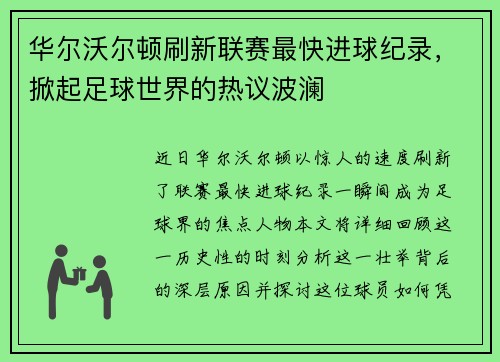 华尔沃尔顿刷新联赛最快进球纪录，掀起足球世界的热议波澜

近日华尔沃尔顿以惊人的速度刷新了联赛最快进球纪录一瞬间成为足球界的焦点人物本文将详细回顾这一历史性的时刻分析这一壮举背后的深层原因并探讨这位球员如何凭